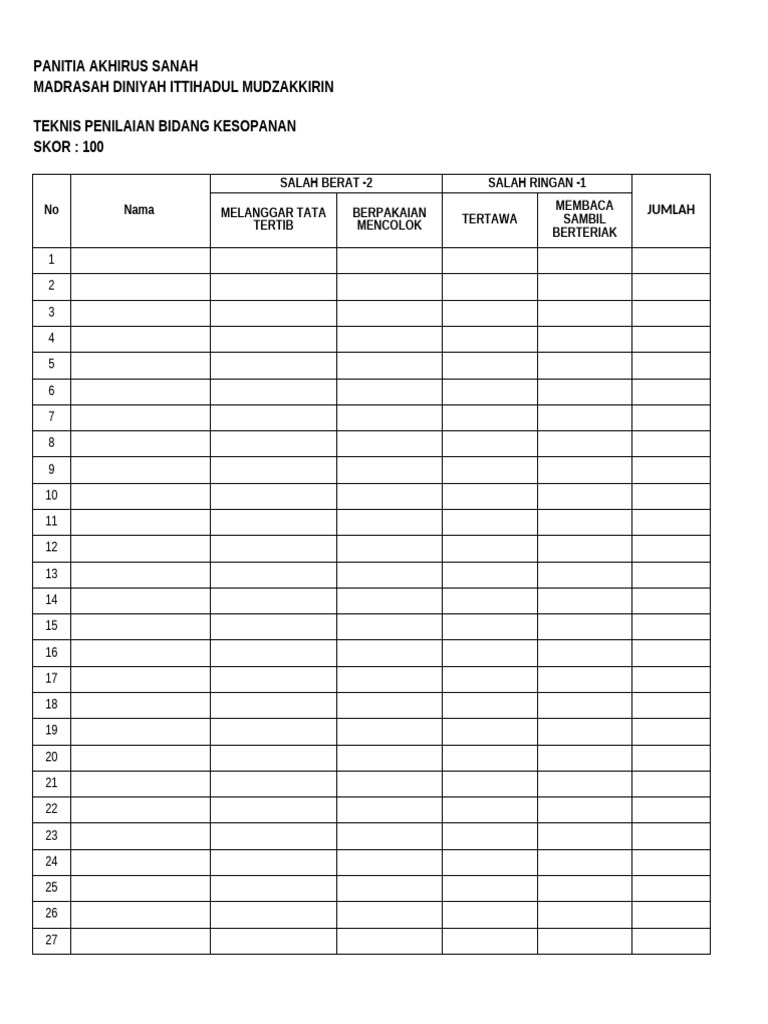 PANITIA AKHIRUS SANAH
MADRASAH DINIYAH ITTIHADUL MUDZAKKIRIN

TEKNIS PENILAIAN BIDANG KESOPANAN
SKOR : 100

| No | Nama | SALAH BERAT -2 | | SALAH RINGAN -1 | | JUMLAH |
|---|---|---|---|---|---|---|
| | | MELANGGAR TATA TERTIB | BERPAKAIAN MENCOLOK | TERTAWA | MEMBACA SAMBIL BERTERIAK | |
| 1 | | | | | | |
| 2 | | | | | | |
| 3 | | | | | | |
| 4 | | | | | | |
| 5 | | | | | | |
| 6 | | | | | | |
| 7 | | | | | | |
| 8 | | | | | | |
| 9 | | | | | | |
| 10 | | | | | | |
| 11 | | | | | | |
| 12 | | | | | | |
| 13 | | | | | | |
| 14 | | | | | | |
| 15 | | | | | | |
| 16 | | | | | | |
| 17 | | | | | | |
| 18 | | | | | | |
| 19 | | | | | | |
| 20 | | | | | | |
| 21 | | | | | | |
| 22 | | | | | | |
| 23 | | | | | | |
| 24 | | | | | | |
| 25 | | | | | | |
| 26 | | | | | | |
| 27 | | | | | | |